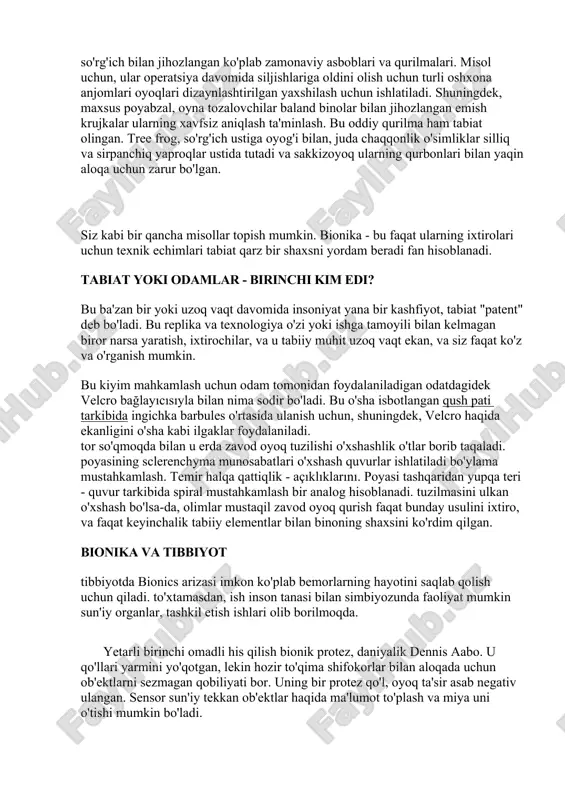 so'rg'ich bilan jihozlangan ko'plab zamonaviy asboblari va qurilmalari. Misol uchun, ular operatsiya davomida siljishlariga oldini olish uchun turli oshxona anjomlari oyoqlari dizaynlashtirilgan yaxshilash uchun ishlatiladi. Shuningdek, maxsus poyabzal, oyna tozalovchilar baland binolar bilan jihozlangan emish krujkalar ularning xavfsiz aniqlash ta'minlash. Bu oddiy qurilma ham tabiat olingan. Tree frog, so'rg'ich ustiga oyog'i bilan, juda chaqqonlik o'simliklar silliq va sirpanchiq yaproqlar ustida tutadi va sakkizoyoq ularning qurbonlari bilan yaqin aloqa uchun zarur bo'lgan.

Siz kabi bir qancha misollar topish mumkin. Bionika - bu faqat ularning ixtirolari uchun texnik echimlari tabiat qarz bir shaxsni yordam beradi fan hisoblanadi.

TABIAT YOKI ODAMLAR - BIRINCHI KIM EDI?

Bu ba'zan bir yoki uzoq vaqt davomida insoniyat yana bir kashfiyot, tabiat "patent" deb bo'ladi. Bu replika va texnologiya o'zi yoki ishga tamoyili bilan kelmagan biror narsa yaratish, ixtirochilar, va u tabiiy muhit uzoq vaqt ekan, va siz faqat ko'z va o'rganish mumkin.

Bu kiyim mahkamlash uchun odam tomonidan foydalaniladigan odatdagidek Velcro bağlayıcısıyla bilan nima sodir bo'ladi. Bu o'sha isbotlangan qush pati tarkibida ingichka barbules o'rtasida ulanish uchun, shuningdek, Velcro haqida ekanligini o'sha kabi ilgaklar foydalaniladi.
tor so'qmoqda bilan u erda zavod oyoq tuzilishi o'xshashlik o'tlar borib taqaladi. poyasining sclerenchyma munosabatlari o'xshash quvurlar ishlatiladi bo'ylama mustahkamlash. Temir halqa qattiqlik - açıklıklarını. Poyasi tashqaridan yupqa teri - quvur tarkibida spiral mustahkamlash bir analog hisoblanadi. tuzilmasini ulkan o'xshash bo'lsa-da, olimlar mustaqil zavod oyoq qurish faqat bunday usulini ixtiro, va faqat keyinchalik tabiiy elementlar bilan binoning shaxsini ko'rdim qilgan.

BIONIKA VA TIBBIYOT

tibbiyotda Bionics arizasi imkon ko'plab bemorlarning hayotini saqlab qolish uchun qiladi. to'xtamasdan, ish inson tanasi bilan simbiyozunda faoliyat mumkin sun'iy organlar, tashkil etish ishlari olib borilmoqda.

Yetarli birinchi omadli his qilish bionik protez, daniyalik Dennis Aabo. U qo'llari yarmini yo'qotgan, lekin hozir to'qima shifokorlar bilan aloqada uchun ob'ektlarni sezmagan qobiliyati bor. Uning bir protez qo'l, oyoq ta'sir asab negativ ulangan. Sensor sun'iy tekkan ob'ektlar haqida ma'lumot to'plash va miya uni o'tishi mumkin bo'ladi.

FaylHub.uz